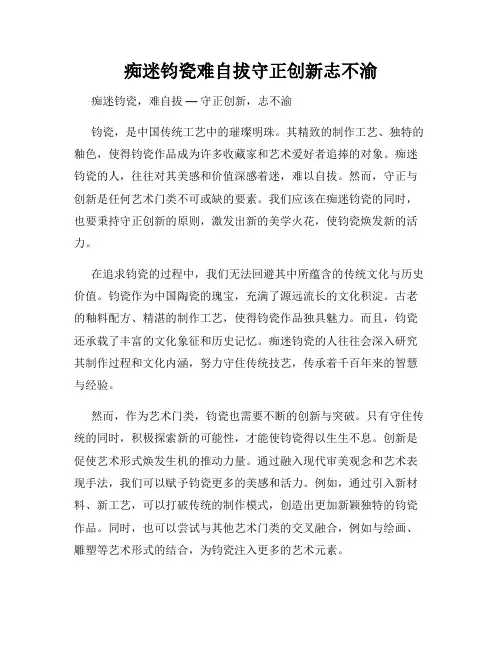 痴迷钧瓷难自拔守正创新志不渝

痴迷钧瓷，难自拔 — 守正创新，志不渝

钧瓷，是中国传统工艺中的璀璨明珠。其精致的制作工艺、独特的釉色，使得钧瓷作品成为许多收藏家和艺术爱好者追捧的对象。痴迷钧瓷的人，往往对其美感和价值深感着迷，难以自拔。然而，守正与创新是任何艺术门类不可或缺的要素。我们应该在痴迷钧瓷的同时，也要秉持守正创新的原则，激发出新的美学火花，使钧瓷焕发新的活力。

在追求钧瓷的过程中，我们无法回避其中所蕴含的传统文化与历史价值。钧瓷作为中国陶瓷的瑰宝，充满了源远流长的文化积淀。古老的釉料配方、精湛的制作工艺，使得钧瓷作品独具魅力。而且，钧瓷还承载了丰富的文化象征和历史记忆。痴迷钧瓷的人往往会深入研究其制作过程和文化内涵，努力守住传统技艺，传承着千百年来的智慧与经验。

然而，作为艺术门类，钧瓷也需要不断的创新与突破。只有守住传统的同时，积极探索新的可能性，才能使钧瓷得以生生不息。创新是促使艺术形式焕发生机的推动力量。通过融入现代审美观念和艺术表现手法，我们可以赋予钧瓷更多的美感和活力。例如，通过引入新材料、新工艺，可以打破传统的制作模式，创造出更加新颖独特的钧瓷作品。同时，也可以尝试与其他艺术门类的交叉融合，例如与绘画、雕塑等艺术形式的结合，为钧瓷注入更多的艺术元素。